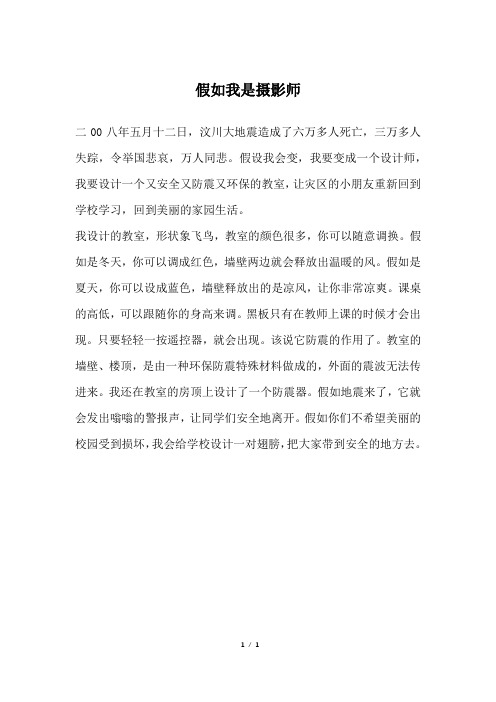 假如我是摄影师

二00八年五月十二日，汶川大地震造成了六万多人死亡，三万多人失踪，令举国悲哀，万人同悲。假设我会变，我要变成一个设计师，我要设计一个又安全又防震又环保的教室，让灾区的小朋友重新回到学校学习，回到美丽的家园生活。

我设计的教室，形状象飞鸟，教室的颜色很多，你可以随意调换。假如是冬天，你可以调成红色，墙壁两边就会释放出温暖的风。假如是夏天，你可以设成蓝色，墙壁释放出的是凉风，让你非常凉爽。课桌的高低，可以跟随你的身高来调。黑板只有在教师上课的时候才会出现。只要轻轻一按遥控器，就会出现。该说它防震的作用了。教室的墙壁、楼顶，是由一种环保防震特殊材料做成的，外面的震波无法传进来。我还在教室的房顶上设计了一个防震器。假如地震来了，它就会发出嗡嗡的警报声，让同学们安全地离开。假如你们不希望美丽的校园受到损坏，我会给学校设计一对翅膀，把大家带到安全的地方去。

1 / 1